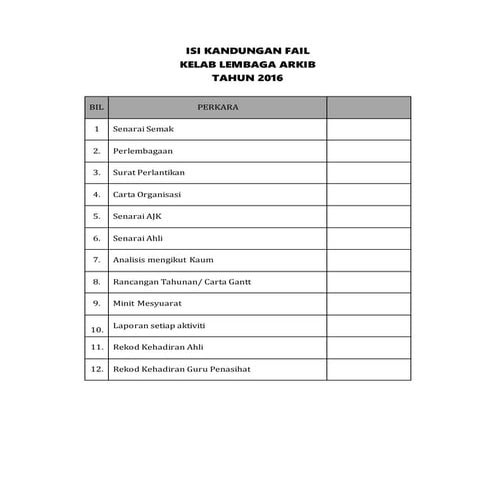 ISI KANDUNGAN FAIL
KELAB LEMBAGA ARKIB
TAHUN 2016

| BIL | PERKARA | |
|---|---|---|
| 1 | Senarai Semak | |
| 2. | Perlembagaan | |
| 3. | Surat Perlantikan | |
| 4. | Carta Organisasi | |
| 5. | Senarai AJK | |
| 6. | Senarai Ahli | |
| 7. | Analisis mengikut Kaum | |
| 8. | Rancangan Tahunan/ Carta Gantt | |
| 9. | Minit Mesyuarat | |
| 10. | Laporan setiap aktiviti | |
| 11. | Rekod Kehadiran Ahli | |
| 12. | Rekod Kehadiran Guru Penasihat | |